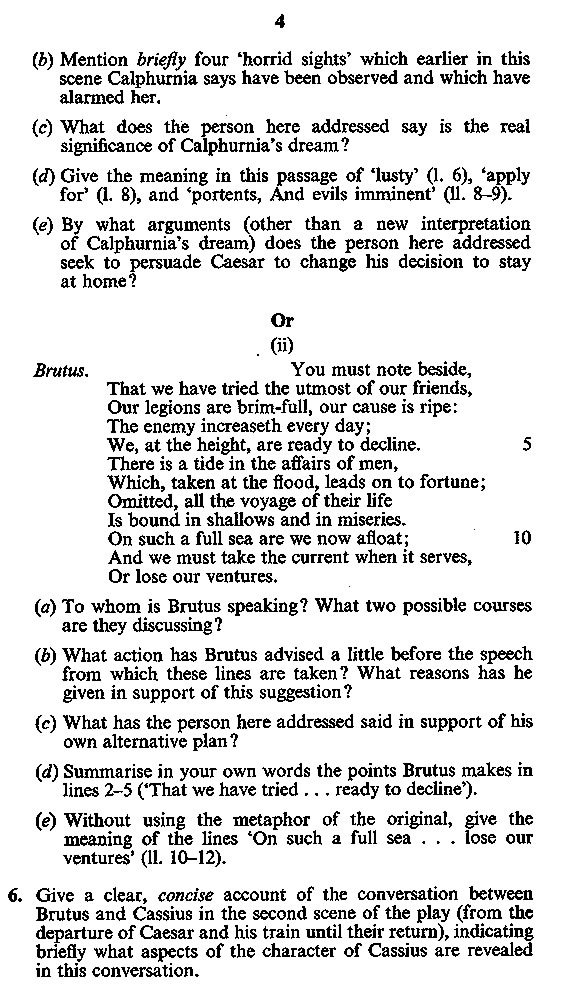 4

(b) Mention briefly four 'horrid sights' which earlier in this scene Calphurnia says have been observed and which have alarmed her.

(c) What does the person here addressed say is the real significance of Calphurnia's dream?

(d) Give the meaning in this passage of 'lusty' (l. 6), 'apply for' (l. 8), and 'portents, And evils imminent' (ll. 8–9).

(e) By what arguments (other than a new interpretation of Calphurnia's dream) does the person here addressed seek to persuade Caesar to change his decision to stay at home?

Or

(ii)

Brutus. You must note beside,
That we have tried the utmost of our friends,
Our legions are brim-full, our cause is ripe:
The enemy increaseth every day;
We, at the height, are ready to decline. 5
There is a tide in the affairs of men,
Which, taken at the flood, leads on to fortune;
Omitted, all the voyage of their life
Is bound in shallows and in miseries.
On such a full sea are we now afloat; 10
And we must take the current when it serves,
Or lose our ventures.

(a) To whom is Brutus speaking? What two possible courses are they discussing?

(b) What action has Brutus advised a little before the speech from which these lines are taken? What reasons has he given in support of this suggestion?

(c) What has the person here addressed said in support of his own alternative plan?

(d) Summarise in your own words the points Brutus makes in lines 2–5 ('That we have tried . . . ready to decline').

(e) Without using the metaphor of the original, give the meaning of the lines 'On such a full sea . . . lose our ventures' (ll. 10–12).

6. Give a clear, concise account of the conversation between Brutus and Cassius in the second scene of the play (from the departure of Caesar and his train until their return), indicating briefly what aspects of the character of Cassius are revealed in this conversation.